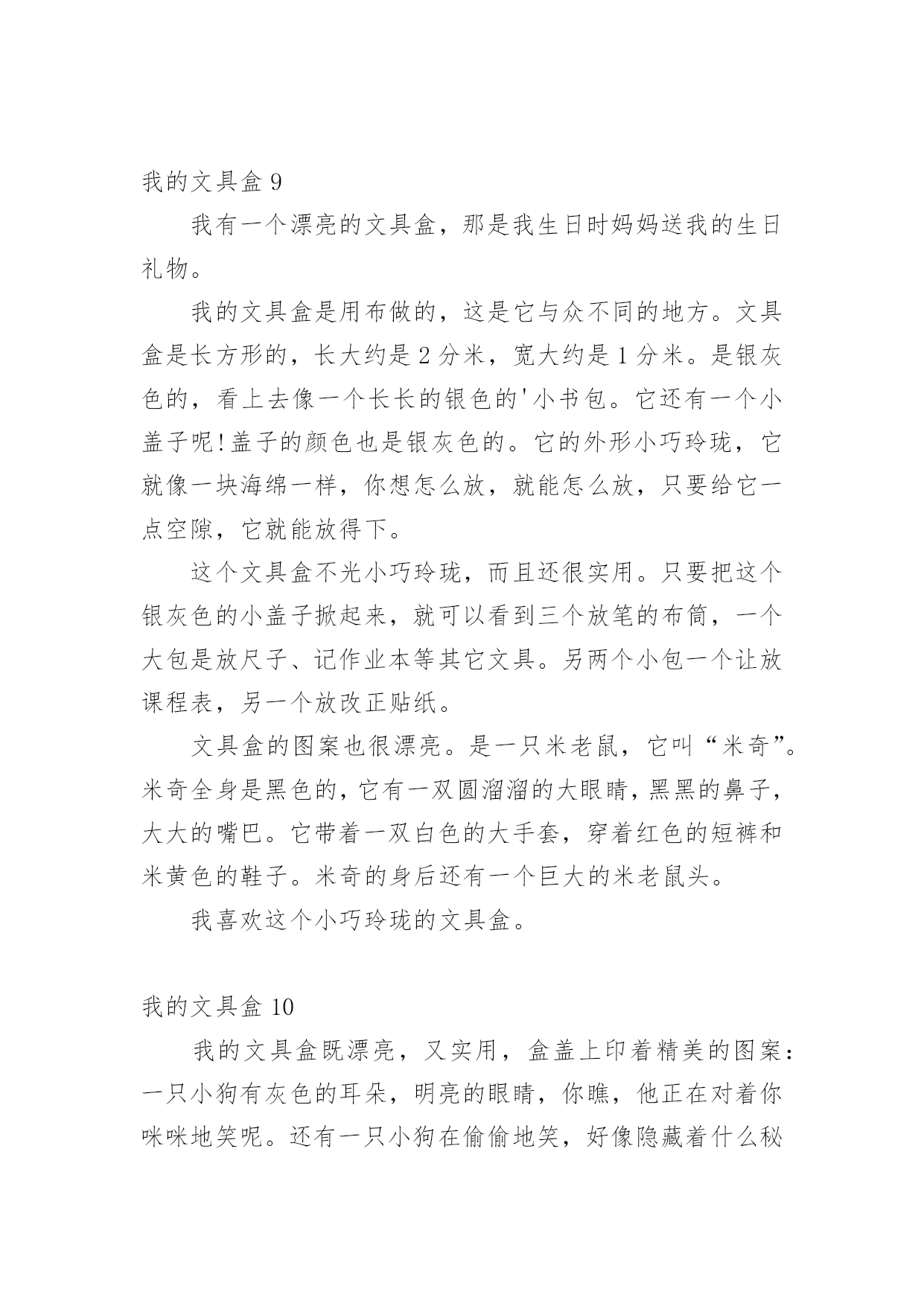 我的文具盒 9

我有一个漂亮的文具盒，那是我生日时妈妈送我的生日礼物。

我的文具盒是用布做的，这是它与众不同的地方。文具盒是长方形的，长大约是 2 分米，宽大约是 1 分米。是银灰色的，看上去像一个长长的银色的'小书包。它还有一个小盖子呢！盖子的颜色也是银灰色的。它的外形小巧玲珑，它就像一块海绵一样，你想怎么放，就能怎么放，只要给它一点空隙，它就能放得下。

这个文具盒不光小巧玲珑，而且还很实用。只要把这个银灰色的小盖子掀起来，就可以看到三个放笔的布筒，一个大包是放尺子、记作业本等其它文具。另两个小包一个让放课程表，另一个放改正贴纸。

文具盒的图案也很漂亮。是一只米老鼠，它叫“米奇”。米奇全身是黑色的，它有一双圆溜溜的大眼睛，黑黑的鼻子，大大的嘴巴。它带着一双白色的大手套，穿着红色的短裤和米黄色的鞋子。米奇的身后还有一个巨大的米老鼠头。

我喜欢这个小巧玲珑的文具盒。

我的文具盒 10

我的文具盒既漂亮，又实用，盒盖上印着精美的图案：一只小狗有灰色的耳朵，明亮的眼睛，你瞧，他正在对着你咪咪地笑呢。还有一只小狗在偷偷地笑，好像隐藏着什么秘